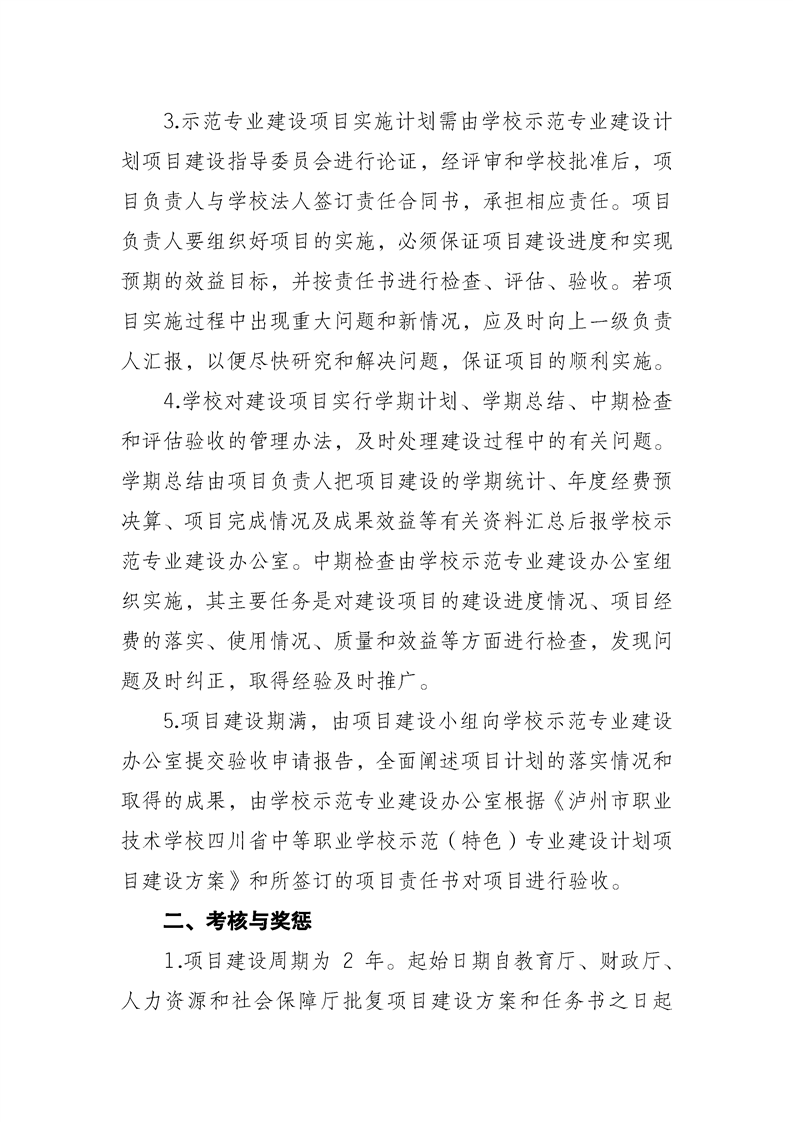 3.示范专业建设项目实施计划需由学校示范专业建设计划项目建设指导委员会进行论证，经评审和学校批准后，项目负责人与学校法人签订责任合同书，承担相应责任。项目负责人要组织好项目的实施，必须保证项目建设进度和实现预期的效益目标，并按责任书进行检查、评估、验收。若项目实施过程中出现重大问题和新情况，应及时向上一级负责人汇报，以便尽快研究和解决问题，保证项目的顺利实施。

4.学校对建设项目实行学期计划、学期总结、中期检查和评估验收的管理办法，及时处理建设过程中的有关问题。学期总结由项目负责人把项目建设的学期统计、年度经费预决算、项目完成情况及成果效益等有关资料汇总后报学校示范专业建设办公室。中期检查由学校示范专业建设办公室组织实施，其主要任务是对建设项目的建设进度情况、项目经费的落实、使用情况、质量和效益等方面进行检查，发现问题及时纠正，取得经验及时推广。

5.项目建设期满，由项目建设小组向学校示范专业建设办公室提交验收申请报告，全面阐述项目计划的落实情况和取得的成果，由学校示范专业建设办公室根据《泸州市职业技术学校四川省中等职业学校示范（特色）专业建设计划项目建设方案》和所签订的项目责任书对项目进行验收。

二、考核与奖惩

1.项目建设周期为 2 年。起始日期自教育厅、财政厅、人力资源和社会保障厅批复项目建设方案和任务书之日起